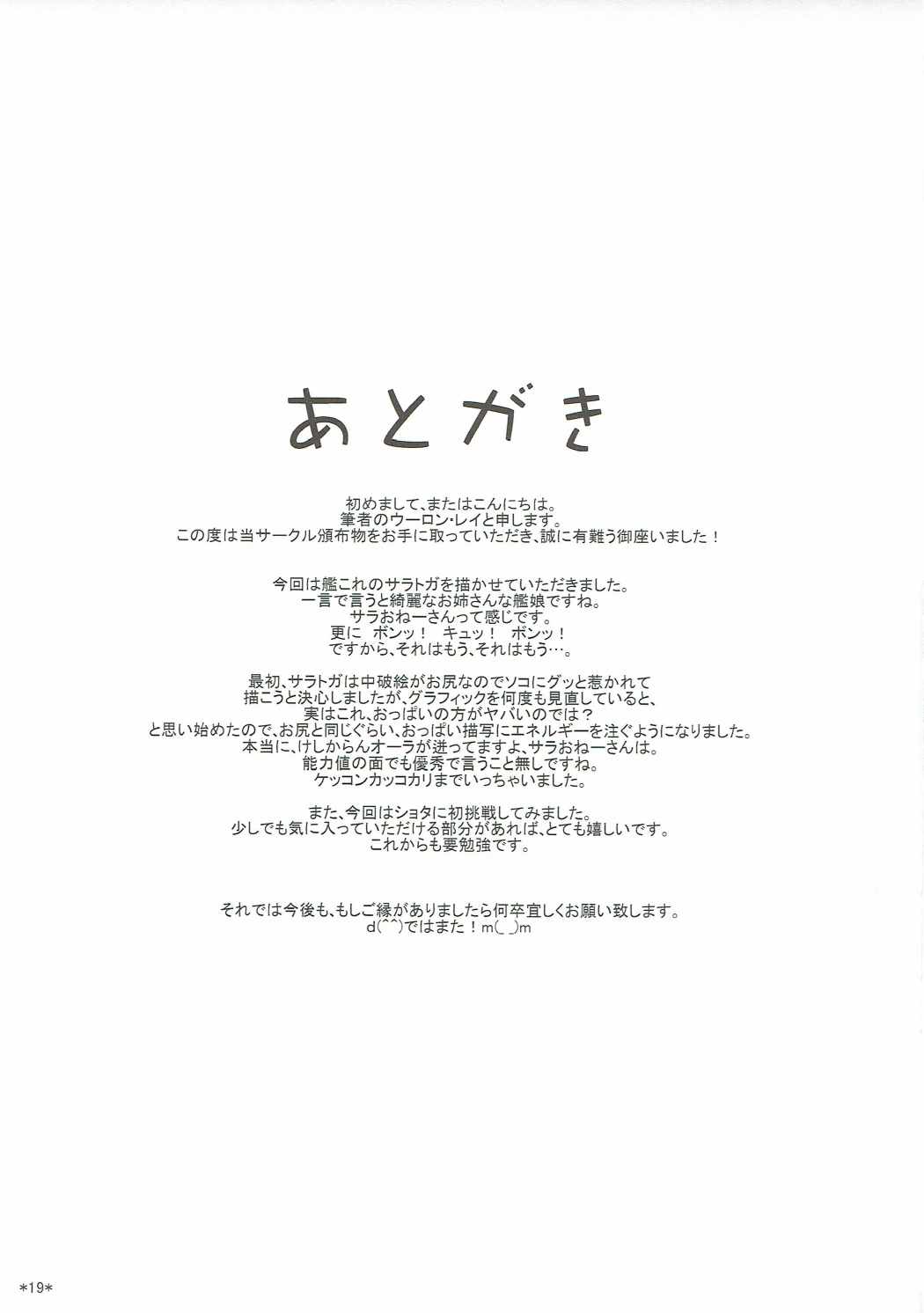 あとがき

初めまして、またはこんにちは。
筆者のウーロン・レイと申します。
この度は当サークル頒布物をお手に取っていただき、誠に有難う御座いました！

今回は艦これのサラトガを描かせていただきました。
一言で言うと綺麗なお姉さんな艦娘ですね。
サラおねーさんって感じです。
更に　ボンッ！　キュッ！　ボンッ！
ですから、それはもう、それはもう…。

最初、サラトガは中破絵がお尻なのでソコにグッと惹かれて
描こうと決心しましたが、グラフィックを何度も見直していると、
実はこれ、おっぱいの方がヤバいのでは？
と思い始めたので、お尻と同じぐらい、おっぱい描写にエネルギーを注ぐようになりました。
本当に、けしからんオーラが迸ってますよ、サラおねーさんは。
能力値の面でも優秀で言うこと無しですね。
ケッコンカッコカリまでいっちゃいました。

また、今回はショタに初挑戦してみました。
少しでも気に入っていただける部分があれば、とても嬉しいです。
これからも要勉強です。

それでは今後も、もしご縁がありましたら何卒宜しくお願い致します。
d(^^)ではまた！m(_ _)m

*19*